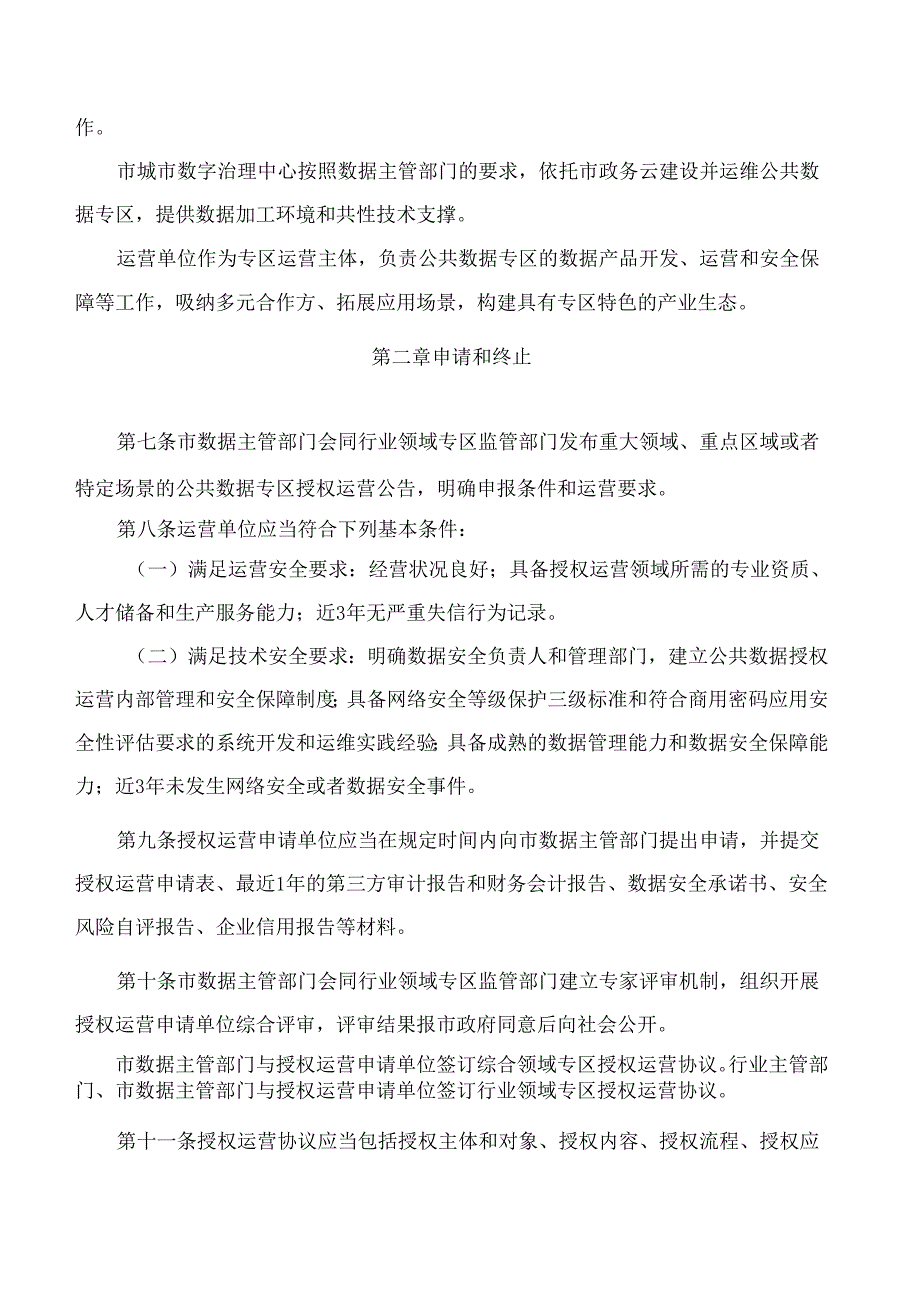 作。

市城市数字治理中心按照数据主管部门的要求，依托市政务云建设并运维公共数据专区，提供数据加工环境和共性技术支撑。

运营单位作为专区运营主体，负责公共数据专区的数据产品开发、运营和安全保障等工作，吸纳多元合作方、拓展应用场景，构建具有专区特色的产业生态。

第二章申请和终止

第七条市数据主管部门会同行业领域专区监管部门发布重大领域、重点区域或者特定场景的公共数据专区授权运营公告，明确申报条件和运营要求。

第八条运营单位应当符合下列基本条件：

（一）满足运营安全要求：经营状况良好；具备授权运营领域所需的专业资质、人才储备和生产服务能力；近3年无严重失信行为记录。

（二）满足技术安全要求：明确数据安全负责人和管理部门，建立公共数据授权运营内部管理和安全保障制度；具备网络安全等级保护三级标准和符合商用密码应用安全性评估要求的系统开发和运维实践经验；具备成熟的数据管理能力和数据安全保障能力；近3年未发生网络安全或者数据安全事件。

第九条授权运营申请单位应当在规定时间内向市数据主管部门提出申请，并提交授权运营申请表、最近1年的第三方审计报告和财务会计报告、数据安全承诺书、安全风险自评报告、企业信用报告等材料。

第十条市数据主管部门会同行业领域专区监管部门建立专家评审机制，组织开展授权运营申请单位综合评审，评审结果报市政府同意后向社会公开。

市数据主管部门与授权运营申请单位签订综合领域专区授权运营协议。行业主管部门、市数据主管部门与授权运营申请单位签订行业领域专区授权运营协议。

第十一条授权运营协议应当包括授权主体和对象、授权内容、授权流程、授权应